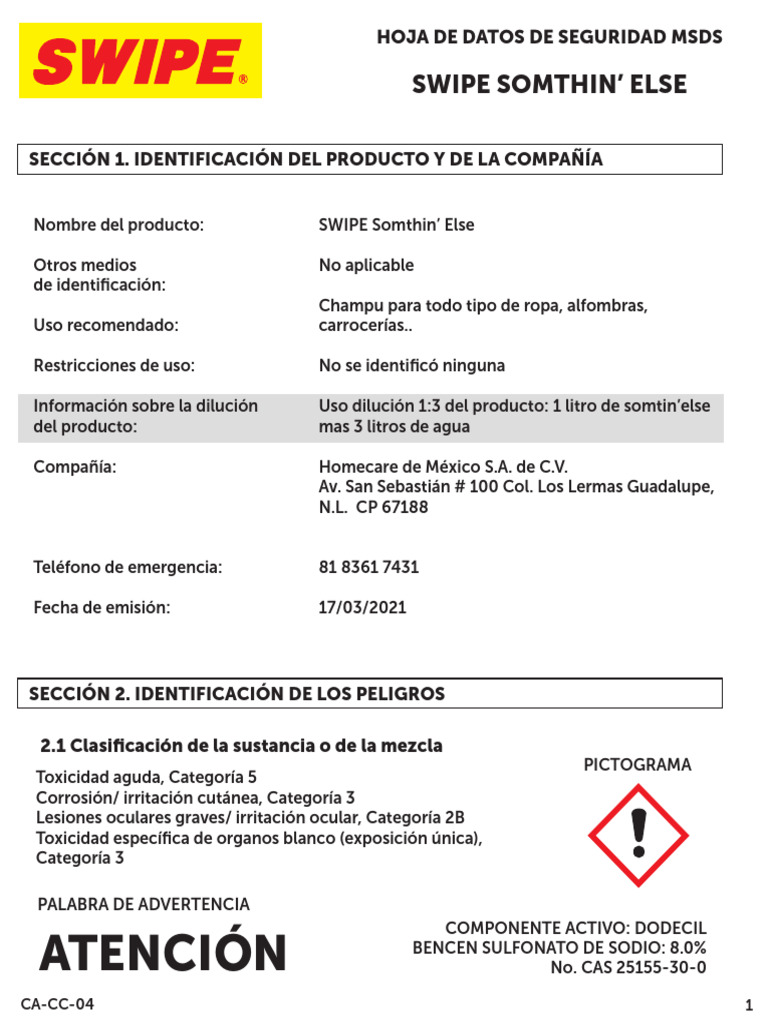 SWIPE®

HOJA DE DATOS DE SEGURIDAD MSDS

SWIPE SOMTHIN' ELSE

SECCIÓN 1. IDENTIFICACIÓN DEL PRODUCTO Y DE LA COMPAÑÍA

| | |
|---|---|
| Nombre del producto: | SWIPE Somthin' Else |
| Otros medios de identificación: | No aplicable |
| Uso recomendado: | Champu para todo tipo de ropa, alfombras, carrocerías.. |
| Restricciones de uso: | No se identificó ninguna |
| Información sobre la dilución del producto: | Uso dilución 1:3 del producto: 1 litro de somtin'else mas 3 litros de agua |
| Compañía: | Homecare de México S.A. de C.V. Av. San Sebastián # 100 Col. Los Lermas Guadalupe, N.L. CP 67188 |
| Teléfono de emergencia: | 81 8361 7431 |
| Fecha de emisión: | 17/03/2021 |

SECCIÓN 2. IDENTIFICACIÓN DE LOS PELIGROS

2.1 Clasificación de la sustancia o de la mezcla

Toxicidad aguda, Categoría 5
Corrosión/ irritación cutánea, Categoría 3
Lesiones oculares graves/ irritación ocular, Categoría 2B
Toxicidad específica de organos blanco (exposición única), Categoría 3

PICTOGRAMA

PALABRA DE ADVERTENCIA

ATENCIÓN

COMPONENTE ACTIVO: DODECIL BENCEN SULFONATO DE SODIO: 8.0%
No. CAS 25155-30-0

CA-CC-04

1